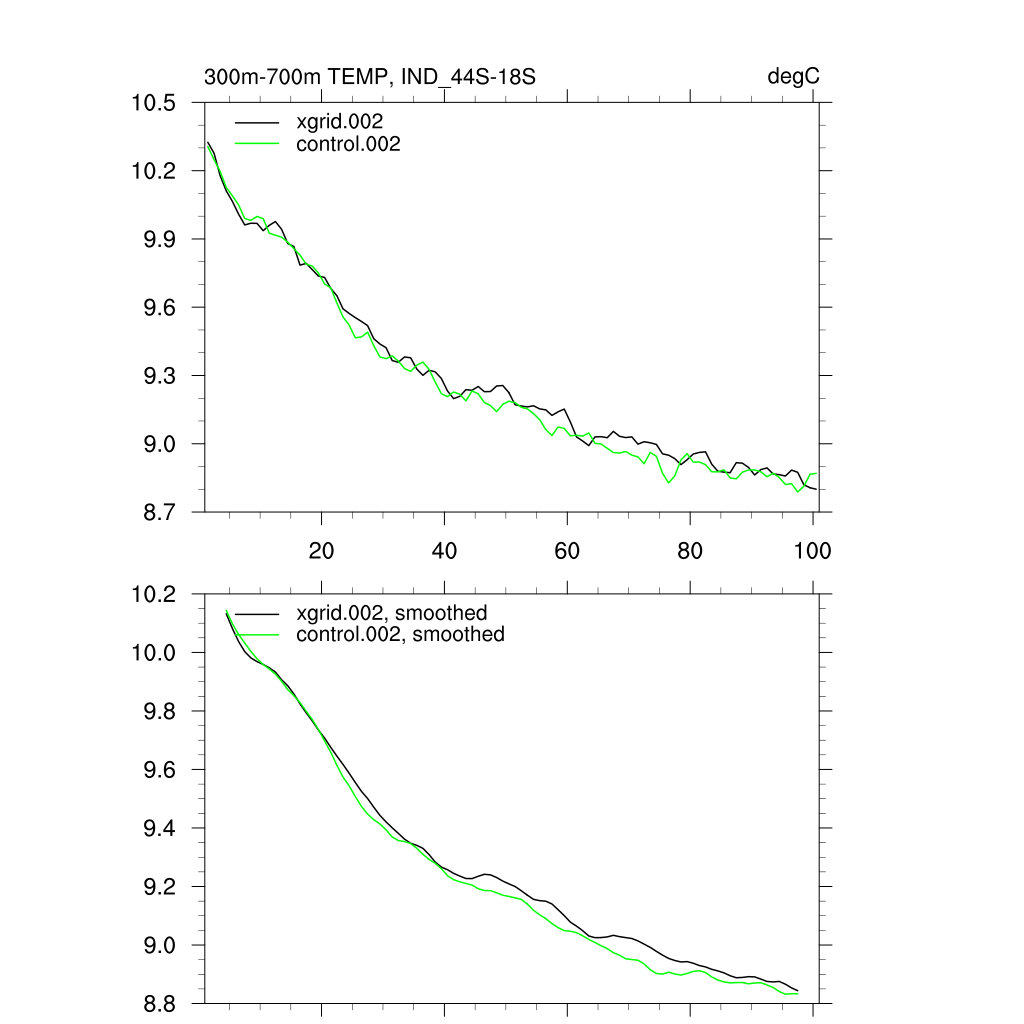 300m-700m TEMP, IND_44S-18S

degC

10.5
10.2
9.9
9.6
9.3
9.0
8.7

xgrid.002
control.002

20
40
60
80
100

10.2
10.0
9.8
9.6
9.4
9.2
9.0
8.8

xgrid.002, smoothed
control.002, smoothed